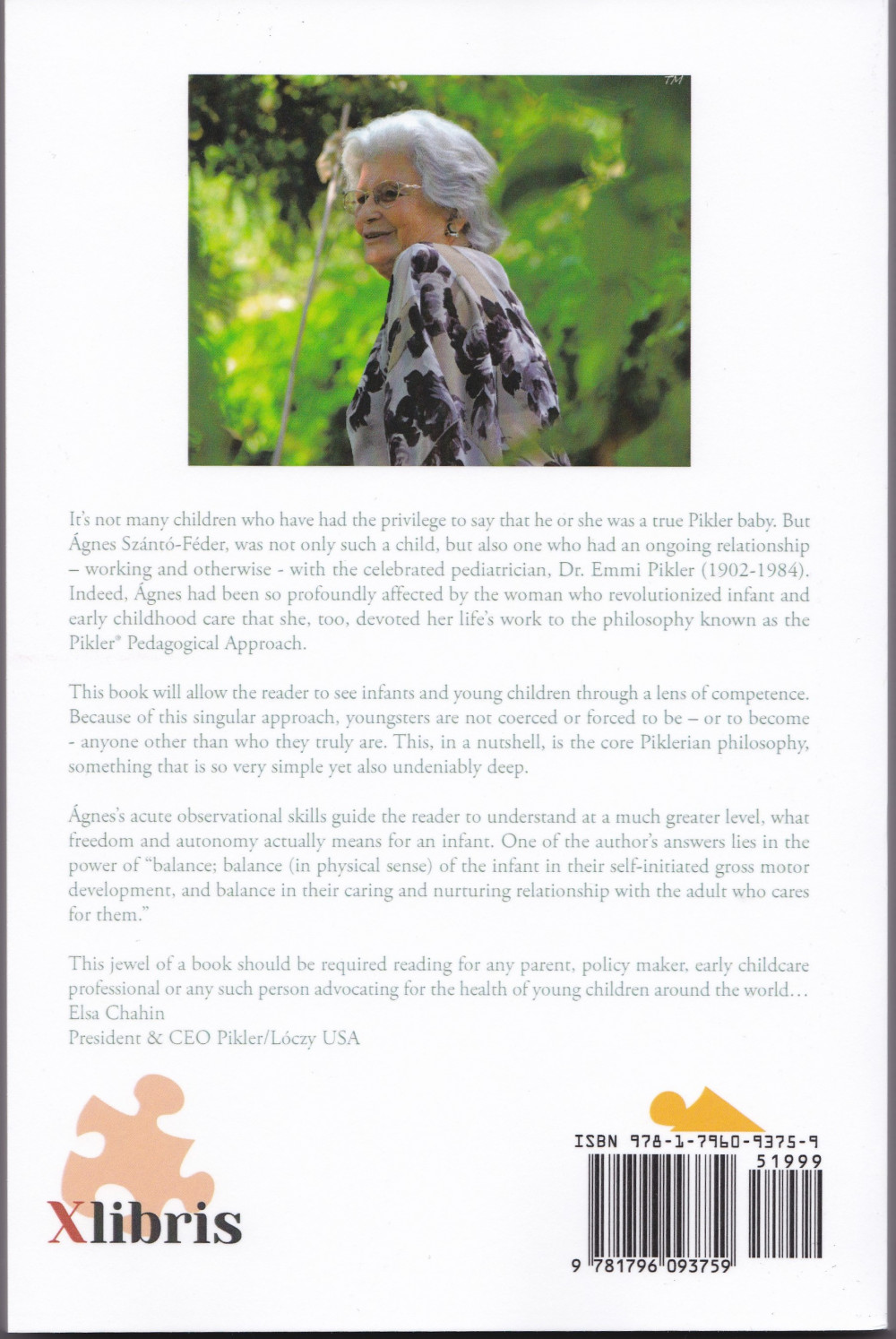 TM

It's not many children who have had the privilege to say that he or she was a true Pikler baby. But Ágnes Szántó-Féder, was not only such a child, but also one who had an ongoing relationship – working and otherwise - with the celebrated pediatrician, Dr. Emmi Pikler (1902-1984). Indeed, Ágnes had been so profoundly affected by the woman who revolutionized infant and early childhood care that she, too, devoted her life's work to the philosophy known as the Pikler® Pedagogical Approach.

This book will allow the reader to see infants and young children through a lens of competence. Because of this singular approach, youngsters are not coerced or forced to be – or to become - anyone other than who they truly are. This, in a nutshell, is the core Piklerian philosophy, something that is so very simple yet also undeniably deep.

Ágnes's acute observational skills guide the reader to understand at a much greater level, what freedom and autonomy actually means for an infant. One of the author's answers lies in the power of "balance; balance (in physical sense) of the infant in their self-initiated gross motor development, and balance in their caring and nurturing relationship with the adult who cares for them."

This jewel of a book should be required reading for any parent, policy maker, early childcare professional or any such person advocating for the health of young children around the world…
Elsa Chahin
President & CEO Pikler/Lóczy USA

Xlibris

ISBN 978-1-7960-9375-9
51999
9 781796 093759